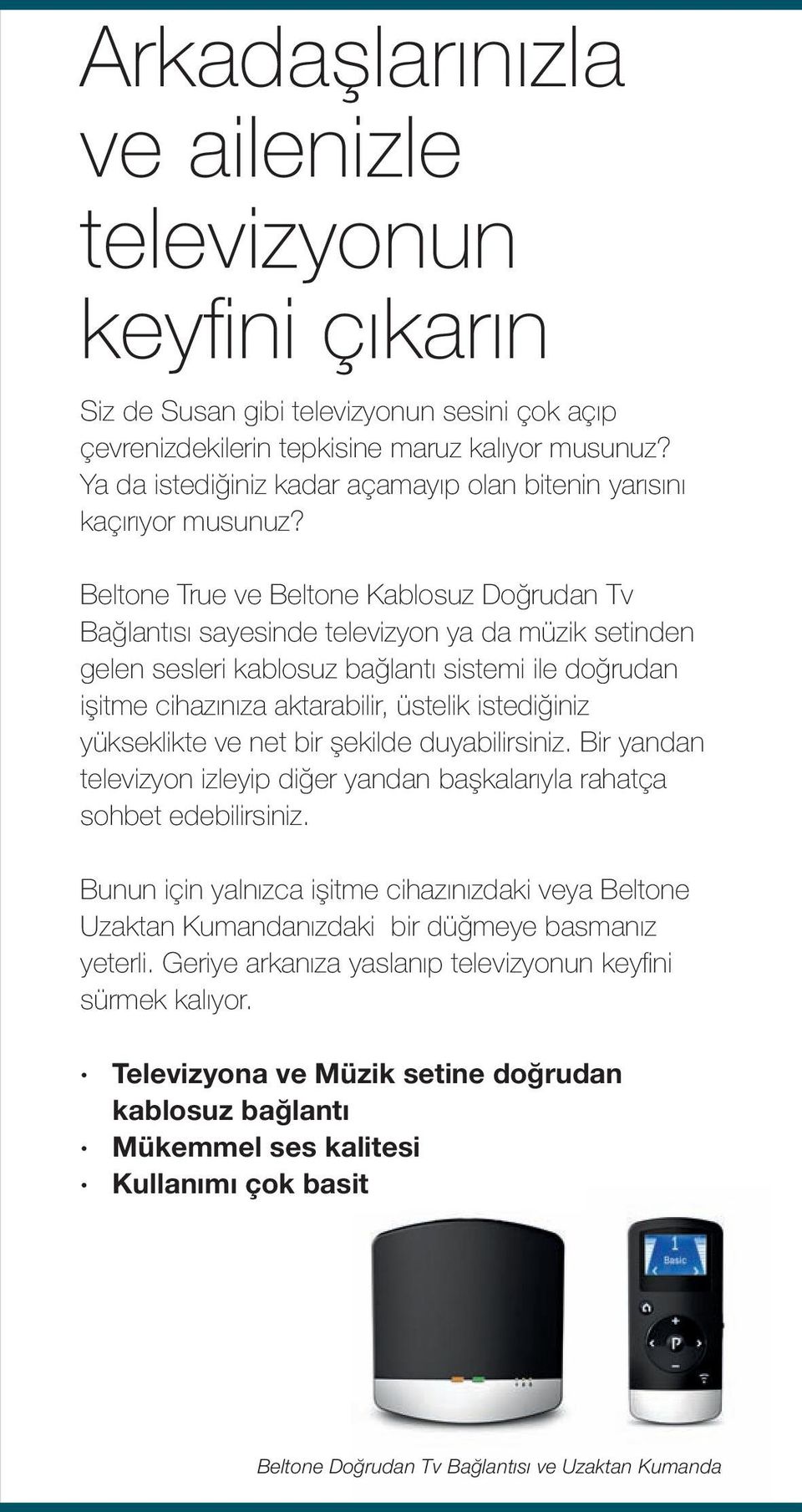 Arkadaşlarınızla ve ailenizle televizyonun keyfini çıkarın

Siz de Susan gibi televizyonun sesini çok açıp çevrenizdekilerin tepkisine maruz kalıyor musunuz? Ya da istediğiniz kadar açamayıp olan bitenin yarısını kaçırıyor musunuz?

Beltone True ve Beltone Kablosuz Doğrudan Tv Bağlantısı sayesinde televizyon ya da müzik setinden gelen sesleri kablosuz bağlantı sistemi ile doğrudan işitme cihazınıza aktarabilir, üstelik istediğiniz yükseklikte ve net bir şekilde duyabilirsiniz. Bir yandan televizyon izleyip diğer yandan başkalarıyla rahatça sohbet edebilirsiniz.

Bunun için yalnızca işitme cihazınızdaki veya Beltone Uzaktan Kumandanızdaki  bir düğmeye basmanız yeterli. Geriye arkanıza yaslanıp televizyonun keyfini sürmek kalıyor.

• Televizyona ve Müzik setine doğrudan kablosuz bağlantı
• Mükemmel ses kalitesi
• Kullanımı çok basit

1
Basic
P

Beltone Doğrudan Tv Bağlantısı ve Uzaktan Kumanda